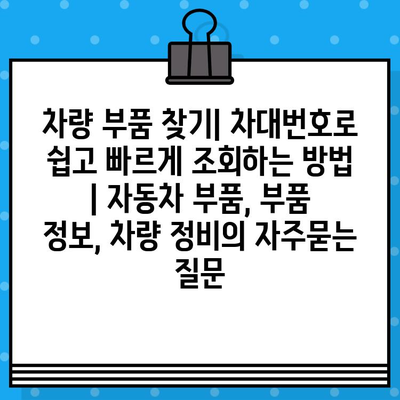 차량 부품 찾기| 차대번호로 쉽고 빠르게 조회하는 방법 | 자동차 부품, 부품 정보, 차량 정비의 자주묻는 질문